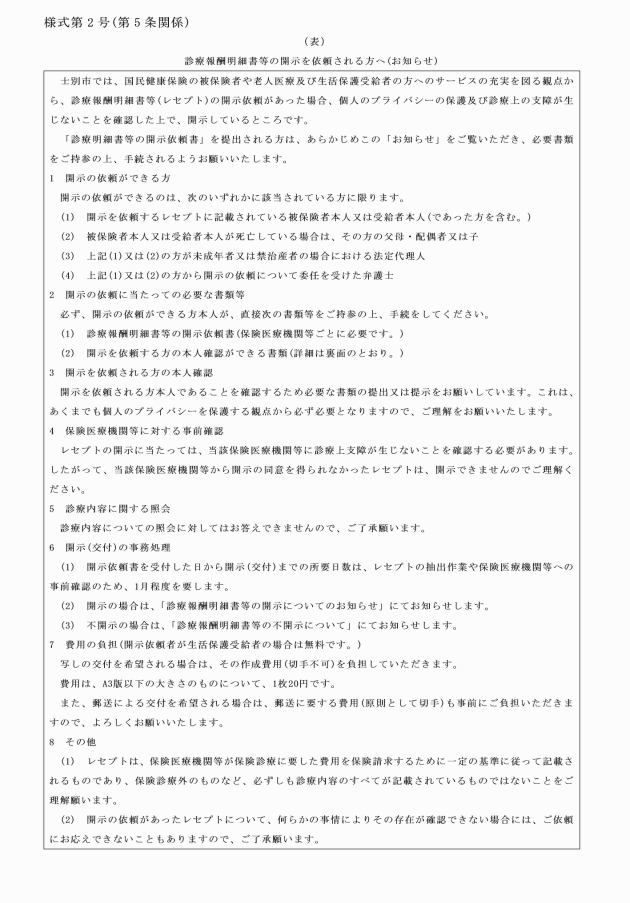 様式第２号(第５条関係)

(表)

診療報酬明細書等の開示を依頼される方へ(お知らせ)

士別市では、国民健康保険の被保険者や老人医療及び生活保護受給者の方へのサービスの充実を図る観点から、診療報酬明細書等(レセプト)の開示依頼があった場合、個人のプライバシーの保護及び診療上の支障が生じないことを確認した上で、開示しているところです。

「診療明細書等の開示依頼書」を提出される方は、あらかじめこの「お知らせ」をご覧いただき、必要書類をご持参の上、手続されるようお願いいたします。

１　開示の依頼ができる方

開示の依頼ができるのは、次のいずれかに該当されている方に限ります。

(1)　開示を依頼するレセプトに記載されている被保険者本人又は受給者本人(であった方を含む。)

(2)　被保険者本人又は受給者本人が死亡している場合は、その方の父母・配偶者又は子

(3)　上記(1)又は(2)の方が未成年者又は禁治産者の場合における法定代理人

(4)　上記(1)又は(2)の方から開示の依頼について委任を受けた弁護士

２　開示の依頼に当たっての必要な書類等

必ず、開示の依頼ができる方本人が、直接次の書類等をご持参の上、手続をしてください。

(1)　診療報酬明細書等の開示依頼書(保険医療機関等ごとに必要です。)

(2)　開示を依頼する方の本人確認ができる書類(詳細は裏面のとおり。)

３　開示を依頼される方の本人確認

開示を依頼される方本人であることを確認するため必要な書類の提出又は提示をお願いしています。これは、あくまでも個人のプライバシーを保護する観点から必ず必要となりますので、ご理解をお願いいたします。

４　保険医療機関等に対する事前確認

レセプトの開示に当たっては、当該保険医療機関等に診療上支障が生じないことを確認する必要があります。したがって、当該保険医療機関等から開示の同意を得られなかったレセプトは、開示できませんのでご理解ください。

５　診療内容に関する照会

診療内容についての照会に対してはお答えできませんので、ご了承願います。

６　開示(交付)の事務処理

(1)　開示依頼書を受付した日から開示(交付)までの所要日数は、レセプトの抽出作業や保険医療機関等への事前確認のため、1月程度を要します。

(2)　開示の場合は、「診療報酬明細書等の開示についてのお知らせ」にてお知らせします。

(3)　不開示の場合は、「診療報酬明細書等の不開示について」にてお知らせします。

７　費用の負担(開示依頼者が生活保護受給者の場合は無料です。)

写しの交付を希望される場合は、その作成費用(切手不可)を負担していただきます。

費用は、A3版以下の大きさのものについて、1枚20円です。

また、郵送による交付を希望される場合は、郵送に要する費用(原則として切手)も事前にご負担いただきますので、よろしくお願いいたします。

８　その他

(1)　レセプトは、保険医療機関等が保険診療に要した費用を保険請求するために一定の基準に従って記載されるものであり、保険診療外のものなど、必ずしも診療内容のすべてが記載されているものではないことをご理解願います。

(2)　開示の依頼があったレセプトについて、何らかの事情によりその存在が確認できない場合には、ご依頼にお応えできないこともありますので、ご了承願います。